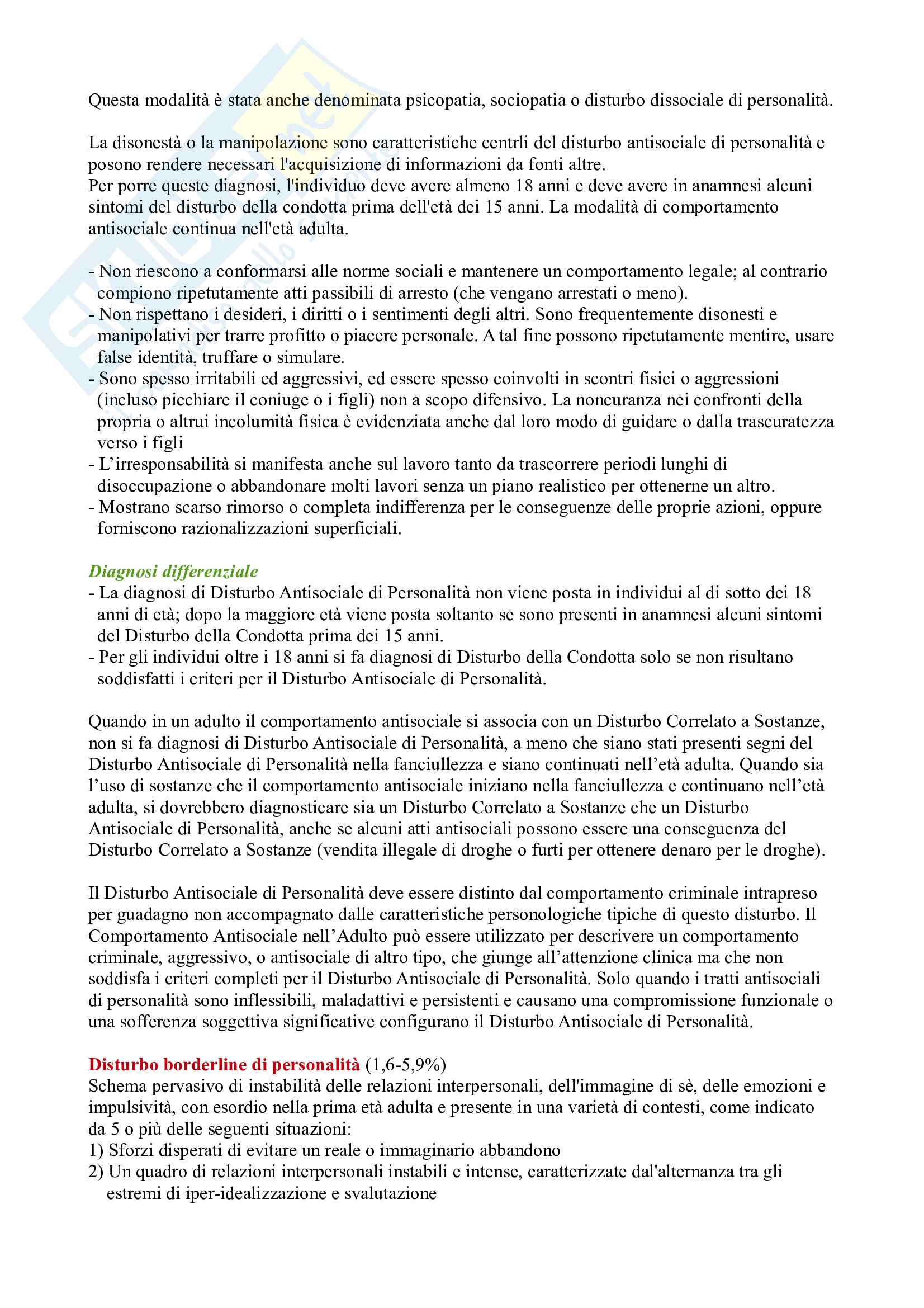 Questa modalità è stata anche denominata psicopatia, sociopatia o disturbo dissociale di personalità.

La disonestà o la manipolazione sono caratteristiche centrli del disturbo antisociale di personalità e posono rendere necessari l'acquisizione di informazioni da fonti altre.
Per porre queste diagnosi, l'individuo deve avere almeno 18 anni e deve avere in anamnesi alcuni sintomi del disturbo della condotta prima dell'età dei 15 anni. La modalità di comportamento antisociale continua nell'età adulta.

- Non riescono a conformarsi alle norme sociali e mantenere un comportamento legale; al contrario compiono ripetutamente atti passibili di arresto (che vengano arrestati o meno).
- Non rispettano i desideri, i diritti o i sentimenti degli altri. Sono frequentemente disonesti e manipolativi per trarre profitto o piacere personale. A tal fine possono ripetutamente mentire, usare false identità, truffare o simulare.
- Sono spesso irritabili ed aggressivi, ed essere spesso coinvolti in scontri fisici o aggressioni (incluso picchiare il coniuge o i figli) non a scopo difensivo. La noncuranza nei confronti della propria o altrui incolumità fisica è evidenziata anche dal loro modo di guidare o dalla trascuratezza verso i figli
- L'irresponsabilità si manifesta anche sul lavoro tanto da trascorrere periodi lunghi di disoccupazione o abbandonare molti lavori senza un piano realistico per ottenerne un altro.
- Mostrano scarso rimorso o completa indifferenza per le conseguenze delle proprie azioni, oppure forniscono razionalizzazioni superficiali.

Diagnosi differenziale
- La diagnosi di Disturbo Antisociale di Personalità non viene posta in individui al di sotto dei 18 anni di età; dopo la maggiore età viene posta soltanto se sono presenti in anamnesi alcuni sintomi del Disturbo della Condotta prima dei 15 anni.
- Per gli individui oltre i 18 anni si fa diagnosi di Disturbo della Condotta solo se non risultano soddisfatti i criteri per il Disturbo Antisociale di Personalità.

Quando in un adulto il comportamento antisociale si associa con un Disturbo Correlato a Sostanze, non si fa diagnosi di Disturbo Antisociale di Personalità, a meno che siano stati presenti segni del Disturbo Antisociale di Personalità nella fanciullezza e siano continuati nell'età adulta. Quando sia l'uso di sostanze che il comportamento antisociale iniziano nella fanciullezza e continuano nell'età adulta, si dovrebbero diagnosticare sia un Disturbo Correlato a Sostanze che un Disturbo Antisociale di Personalità, anche se alcuni atti antisociali possono essere una conseguenza del Disturbo Correlato a Sostanze (vendita illegale di droghe o furti per ottenere denaro per le droghe).

Il Disturbo Antisociale di Personalità deve essere distinto dal comportamento criminale intrapreso per guadagno non accompagnato dalle caratteristiche personologiche tipiche di questo disturbo. Il Comportamento Antisociale nell'Adulto può essere utilizzato per descrivere un comportamento criminale, aggressivo, o antisociale di altro tipo, che giunge all'attenzione clinica ma che non soddisfa i criteri completi per il Disturbo Antisociale di Personalità. Solo quando i tratti antisociali di personalità sono inflessibili, maladattivi e persistenti e causano una compromissione funzionale o una sofferenza soggettiva significative configurano il Disturbo Antisociale di Personalità.

Disturbo borderline di personalità (1,6-5,9%)
Schema pervasivo di instabilità delle relazioni interpersonali, dell'immagine di sè, delle emozioni e impulsività, con esordio nella prima età adulta e presente in una varietà di contesti, come indicato da 5 o più delle seguenti situazioni:
1) Sforzi disperati di evitare un reale o immaginario abbandono
2) Un quadro di relazioni interpersonali instabili e intense, caratterizzate dal'alternanza tra gli estremi di iper-idealizzazione e svalutazione